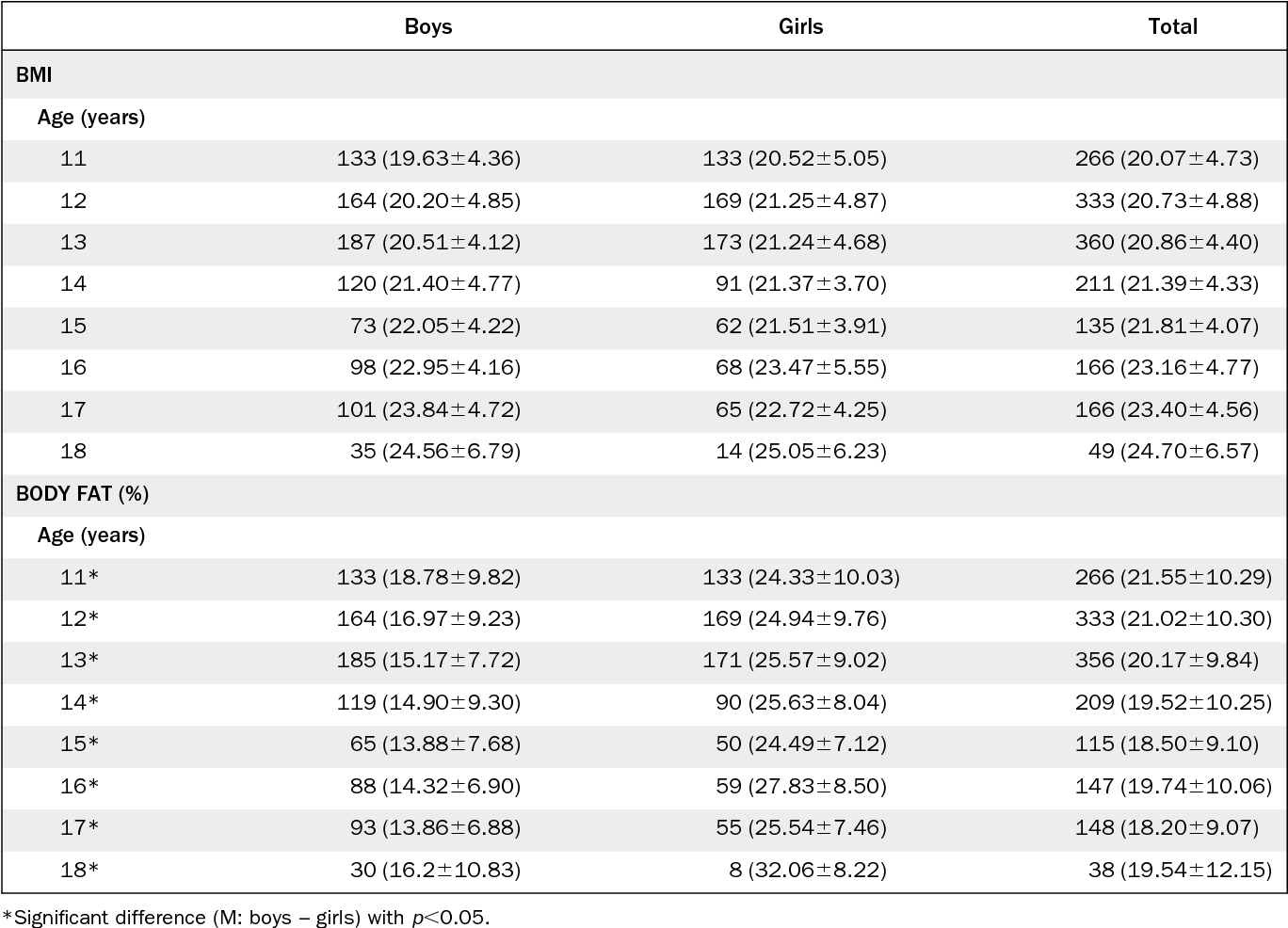 | | Boys | Girls | Total |
|---|---|---|---|
| BMI | | | |
| Age (years) | | | |
| 11 | 133 (19.63±4.36) | 133 (20.52±5.05) | 266 (20.07±4.73) |
| 12 | 164 (20.20±4.85) | 169 (21.25±4.87) | 333 (20.73±4.88) |
| 13 | 187 (20.51±4.12) | 173 (21.24±4.68) | 360 (20.86±4.40) |
| 14 | 120 (21.40±4.77) | 91 (21.37±3.70) | 211 (21.39±4.33) |
| 15 | 73 (22.05±4.22) | 62 (21.51±3.91) | 135 (21.81±4.07) |
| 16 | 98 (22.95±4.16) | 68 (23.47±5.55) | 166 (23.16±4.77) |
| 17 | 101 (23.84±4.72) | 65 (22.72±4.25) | 166 (23.40±4.56) |
| 18 | 35 (24.56±6.79) | 14 (25.05±6.23) | 49 (24.70±6.57) |
| BODY FAT (%) | | | |
| Age (years) | | | |
| 11* | 133 (18.78±9.82) | 133 (24.33±10.03) | 266 (21.55±10.29) |
| 12* | 164 (16.97±9.23) | 169 (24.94±9.76) | 333 (21.02±10.30) |
| 13* | 185 (15.17±7.72) | 171 (25.57±9.02) | 356 (20.17±9.84) |
| 14* | 119 (14.90±9.30) | 90 (25.63±8.04) | 209 (19.52±10.25) |
| 15* | 65 (13.88±7.68) | 50 (24.49±7.12) | 115 (18.50±9.10) |
| 16* | 88 (14.32±6.90) | 59 (27.83±8.50) | 147 (19.74±10.06) |
| 17* | 93 (13.86±6.88) | 55 (25.54±7.46) | 148 (18.20±9.07) |
| 18* | 30 (16.2±10.83) | 8 (32.06±8.22) | 38 (19.54±12.15) |

*Significant difference (M: boys – girls) with $p<0.05$.